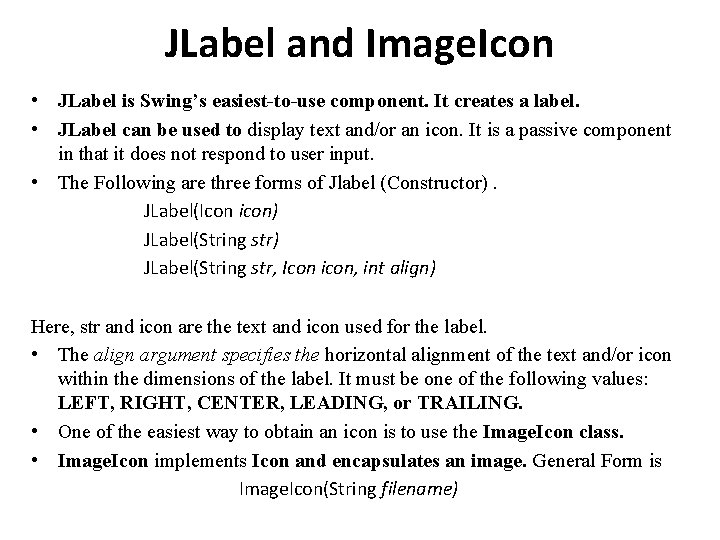 JLabel and ImageIcon

• JLabel is Swing's easiest-to-use component. It creates a label.
• JLabel can be used to display text and/or an icon. It is a passive component in that it does not respond to user input.
• The Following are three forms of Jlabel (Constructor) .
JLabel(Icon icon)
JLabel(String str)
JLabel(String str, Icon icon, int align)

Here, str and icon are the text and icon used for the label.
• The align argument specifies the horizontal alignment of the text and/or icon within the dimensions of the label. It must be one of the following values: LEFT, RIGHT, CENTER, LEADING, or TRAILING.
• One of the easiest way to obtain an icon is to use the ImageIcon class.
• ImageIcon implements Icon and encapsulates an image. General Form is
ImageIcon(String filename)